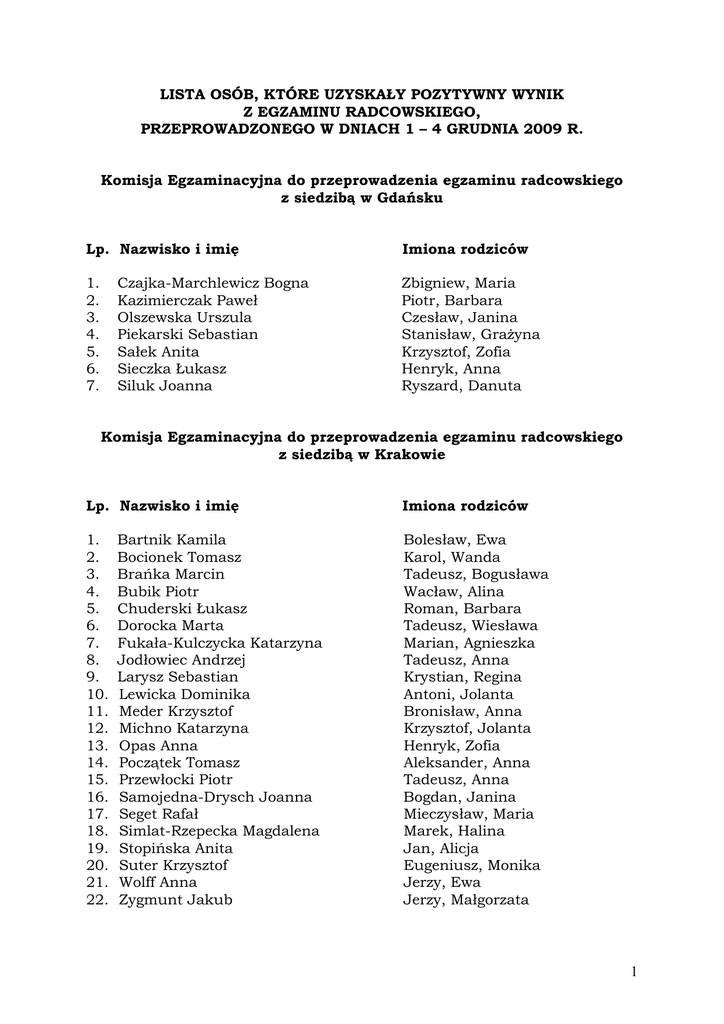 LISTA OSÓB, KTÓRE UZYSKAŁY POZYTYWNY WYNIK
Z EGZAMINU RADCOWSKIEGO,
PRZEPROWADZONEGO W DNIACH 1 – 4 GRUDNIA 2009 R.

Komisja Egzaminacyjna do przeprowadzenia egzaminu radcowskiego
z siedzibą w Gdańsku

| Lp. | Nazwisko i imię | Imiona rodziców |
|---|---|---|
| 1. | Czajka-Marchlewicz Bogna | Zbigniew, Maria |
| 2. | Kazimierczak Paweł | Piotr, Barbara |
| 3. | Olszewska Urszula | Czesław, Janina |
| 4. | Piekarski Sebastian | Stanisław, Grażyna |
| 5. | Sałek Anita | Krzysztof, Zofia |
| 6. | Sieczka Łukasz | Henryk, Anna |
| 7. | Siluk Joanna | Ryszard, Danuta |

Komisja Egzaminacyjna do przeprowadzenia egzaminu radcowskiego
z siedzibą w Krakowie

| Lp. | Nazwisko i imię | Imiona rodziców |
|---|---|---|
| 1. | Bartnik Kamila | Bolesław, Ewa |
| 2. | Bocionek Tomasz | Karol, Wanda |
| 3. | Brańka Marcin | Tadeusz, Bogusława |
| 4. | Bubik Piotr | Wacław, Alina |
| 5. | Chuderski Łukasz | Roman, Barbara |
| 6. | Dorocka Marta | Tadeusz, Wiesława |
| 7. | Fukała-Kulczycka Katarzyna | Marian, Agnieszka |
| 8. | Jodłowiec Andrzej | Tadeusz, Anna |
| 9. | Larysz Sebastian | Krystian, Regina |
| 10. | Lewicka Dominika | Antoni, Jolanta |
| 11. | Meder Krzysztof | Bronisław, Anna |
| 12. | Michno Katarzyna | Krzysztof, Jolanta |
| 13. | Opas Anna | Henryk, Zofia |
| 14. | Początek Tomasz | Aleksander, Anna |
| 15. | Przewłocki Piotr | Tadeusz, Anna |
| 16. | Samojedna-Drysch Joanna | Bogdan, Janina |
| 17. | Seget Rafał | Mieczysław, Maria |
| 18. | Simlat-Rzepecka Magdalena | Marek, Halina |
| 19. | Stopińska Anita | Jan, Alicja |
| 20. | Suter Krzysztof | Eugeniusz, Monika |
| 21. | Wolff Anna | Jerzy, Ewa |
| 22. | Zygmunt Jakub | Jerzy, Małgorzata |

1